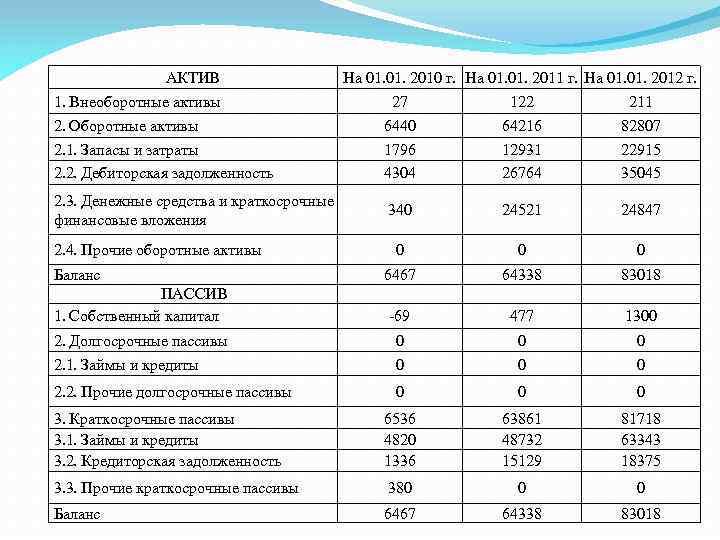 | АКТИВ | На 01.01. 2010 г. | На 01.01. 2011 г. | На 01.01. 2012 г. |
|---|---|---|---|
| 1. Внеоборотные активы | 27 | 122 | 211 |
| 2. Оборотные активы | 6440 | 64216 | 82807 |
| 2.1. Запасы и затраты | 1796 | 12931 | 22915 |
| 2.2. Дебиторская задолженность | 4304 | 26764 | 35045 |
| 2.3. Денежные средства и краткосрочные финансовые вложения | 340 | 24521 | 24847 |
| 2.4. Прочие оборотные активы | 0 | 0 | 0 |
| Баланс | 6467 | 64338 | 83018 |
| ПАССИВ | | | |
| 1. Собственный капитал | -69 | 477 | 1300 |
| 2. Долгосрочные пассивы | 0 | 0 | 0 |
| 2.1. Займы и кредиты | 0 | 0 | 0 |
| 2.2. Прочие долгосрочные пассивы | 0 | 0 | 0 |
| 3. Краткосрочные пассивы | 6536 | 63861 | 81718 |
| 3.1. Займы и кредиты | 4820 | 48732 | 63343 |
| 3.2. Кредиторская задолженность | 1336 | 15129 | 18375 |
| 3.3. Прочие краткосрочные пассивы | 380 | 0 | 0 |
| Баланс | 6467 | 64338 | 83018 |